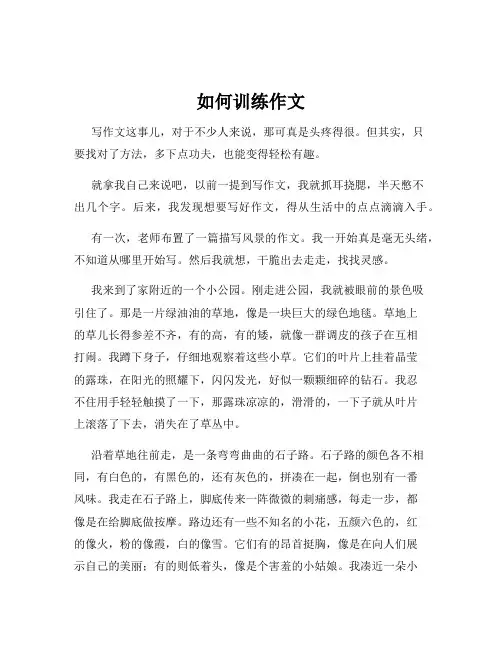 如何训练作文

写作文这事儿，对于不少人来说，那可真是头疼得很。但其实，只要找对了方法，多下点功夫，也能变得轻松有趣。

就拿我自己来说吧，以前一提到写作文，我就抓耳挠腮，半天憋不出几个字。后来，我发现想要写好作文，得从生活中的点点滴滴入手。

有一次，老师布置了一篇描写风景的作文。我一开始真是毫无头绪，不知道从哪里开始写。然后我就想，干脆出去走走，找找灵感。

我来到了家附近的一个小公园。刚走进公园，我就被眼前的景色吸引住了。那是一片绿油油的草地，像是一块巨大的绿色地毯。草地上的草儿长得参差不齐，有的高，有的矮，就像一群调皮的孩子在互相打闹。我蹲下身子，仔细地观察着这些小草。它们的叶片上挂着晶莹的露珠，在阳光的照耀下，闪闪发光，好似一颗颗细碎的钻石。我忍不住用手轻轻触摸了一下，那露珠凉凉的，滑滑的，一下子就从叶片上滚落了下去，消失在了草丛中。

沿着草地往前走，是一条弯弯曲曲的石子路。石子路的颜色各不相同，有白色的，有黑色的，还有灰色的，拼凑在一起，倒也别有一番风味。我走在石子路上，脚底传来一阵微微的刺痛感，每走一步，都像是在给脚底做按摩。路边还有一些不知名的小花，五颜六色的，红的像火，粉的像霞，白的像雪。它们有的昂首挺胸，像是在向人们展示自己的美丽；有的则低着头，像是个害羞的小姑娘。我凑近一朵小